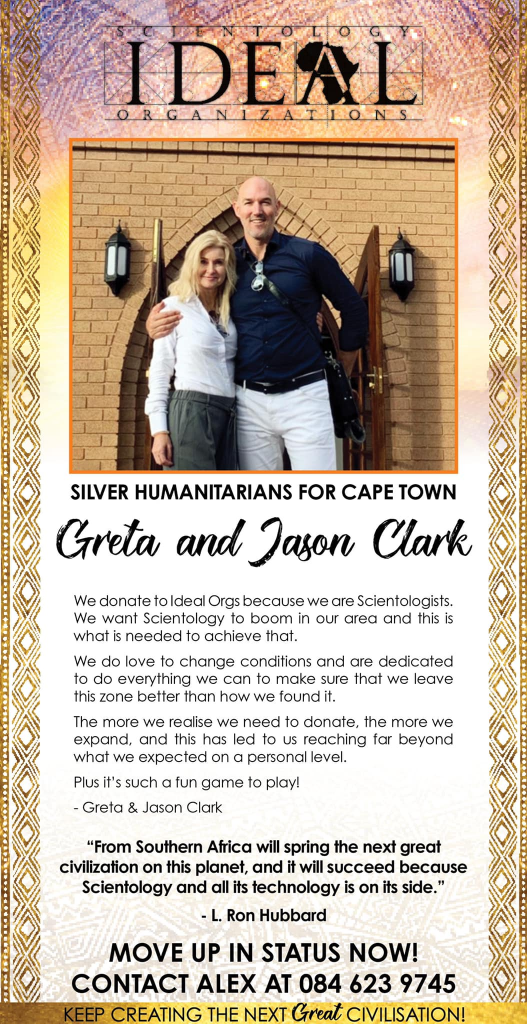 SCIENTOLOGY
IDEAL
ORGANIZATIONS

SILVER HUMANITARIANS FOR CAPE TOWN

Greta and Jason Clark

We donate to Ideal Orgs because we are Scientologists. We want Scientology to boom in our area and this is what is needed to achieve that.

We do love to change conditions and are dedicated to do everything we can to make sure that we leave this zone better than how we found it.

The more we realise we need to donate, the more we expand, and this has led to us reaching far beyond what we expected on a personal level.

Plus it's such a fun game to play!

- Greta & Jason Clark

"From Southern Africa will spring the next great civilization on this planet, and it will succeed because Scientology and all its technology is on its side."

- L. Ron Hubbard

MOVE UP IN STATUS NOW!
CONTACT ALEX AT 084 623 9745

KEEP CREATING THE NEXT Great CIVILISATION!